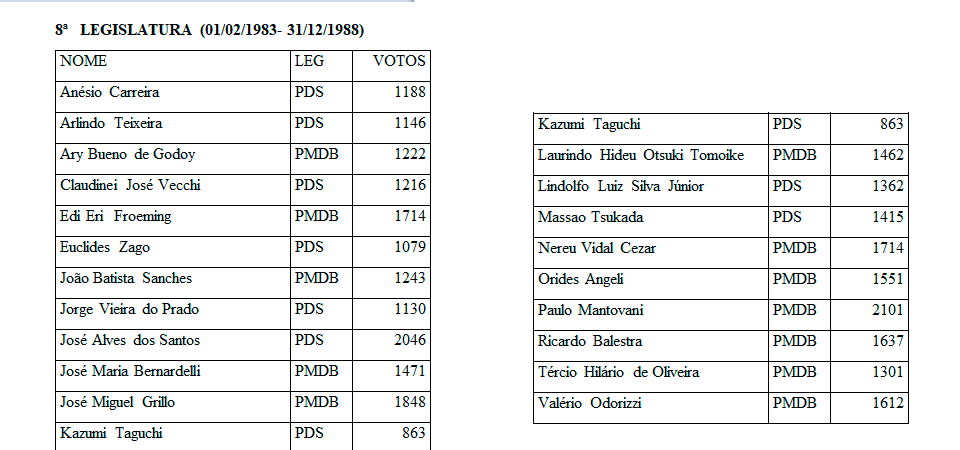 8ª LEGISLATURA (01/02/1983- 31/12/1988)

| NOME | LEG | VOTOS |
|---|---|---|
| Anésio Carreira | PDS | 1188 |
| Arlindo Teixeira | PDS | 1146 |
| Ary Bueno de Godoy | PMDB | 1222 |
| Claudinei José Vecchi | PDS | 1216 |
| Edi Eri Froeming | PMDB | 1714 |
| Euclides Zago | PDS | 1079 |
| João Batista Sanches | PMDB | 1243 |
| Jorge Vieira do Prado | PDS | 1130 |
| José Alves dos Santos | PDS | 2046 |
| José Maria Bernardelli | PMDB | 1471 |
| José Miguel Grillo | PMDB | 1848 |
| Kazumi Taguchi | PDS | 863 |

| | | |
|---|---|---|
| Kazumi Taguchi | PDS | 863 |
| Laurindo Hideu Otsuki Tomoike | PMDB | 1462 |
| Lindolfo Luiz Silva Júnior | PDS | 1362 |
| Massao Tsukada | PDS | 1415 |
| Nereu Vidal Cezar | PMDB | 1714 |
| Orides Angeli | PMDB | 1551 |
| Paulo Mantovani | PMDB | 2101 |
| Ricardo Balestra | PMDB | 1637 |
| Tércio Hilário de Oliveira | PMDB | 1301 |
| Valério Odorizzi | PMDB | 1612 |